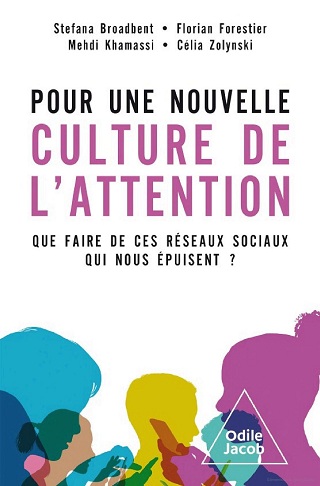 Stefana Broadbent • Florian Forestier
Mehdi Khamassi • Célia Zolynski

POUR UNE NOUVELLE
CULTURE DE
L'ATTENTION

QUE FAIRE DE CES RÉSEAUX SOCIAUX
QUI NOUS ÉPUISENT ?

Odile
Jacob